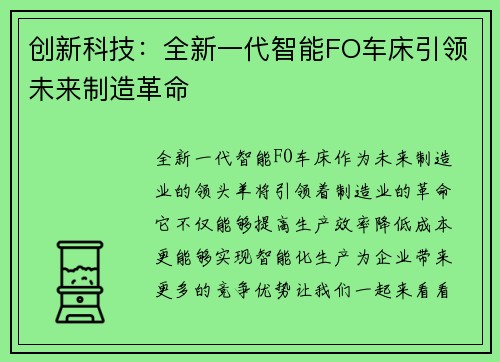 创新科技：全新一代智能FO车床引领未来制造革命

全新一代智能FO车床作为未来制造业的领头羊将引领着制造业的革命它不仅能够提高生产效率降低成本更能够实现智能化生产为企业带来更多的竞争优势让我们一起来看看